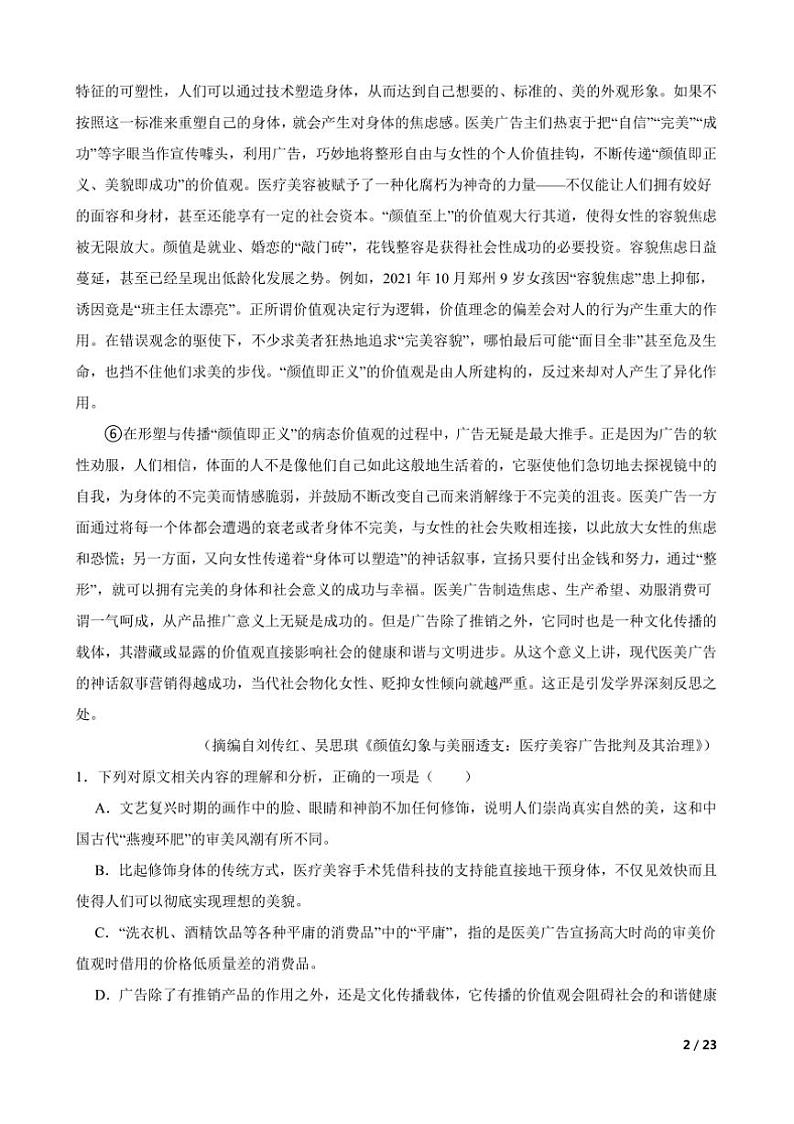 特征的可塑性，人们可以通过技术塑造身体，从而达到自己想要的、标准的、美的外观形象。如果不按照这一标准来重塑自己的身体，就会产生对身体的焦虑感。医美广告主们热衷于把“自信”“完美”“成功”等字眼当作宣传噱头，利用广告，巧妙地将整形自由与女性的个人价值挂钩，不断传递“颜值即正义、美貌即成功”的价值观。医疗美容被赋予了一种化腐朽为神奇的力量——不仅能让人们拥有姣好的面容和身材，甚至还能享有一定的社会资本。“颜值至上”的价值观大行其道，使得女性的容貌焦虑被无限放大。颜值是就业、婚恋的“敲门砖”，花钱整容是获得社会性成功的必要投资。容貌焦虑日益蔓延，甚至已经呈现出低龄化发展之势。例如，2021 年 10 月郑州 9 岁女孩因“容貌焦虑”患上抑郁，诱因竟是“班主任太漂亮”。正所谓价值观决定行为逻辑，价值理念的偏差会对人的行为产生重大的作用。在错误观念的驱使下，不少求美者狂热地追求“完美容貌”，哪怕最后可能“面目全非”甚至危及生命，也挡不住他们求美的步伐。“颜值即正义”的价值观是由人所建构的，反过来却对人产生了异化作用。

⑥在形塑与传播“颜值即正义”的病态价值观的过程中，广告无疑是最大推手。正是因为广告的软性劝服，人们相信，体面的人不是像他们自己如此这般地生活着的，它驱使他们急切地去探视镜中的自我，为身体的不完美而情感脆弱，并鼓励不断改变自己而来消解缘于不完美的沮丧。医美广告一方面通过将每一个体都会遭遇的衰老或者身体不完美，与女性的社会失败相连接，以此放大女性的焦虑和恐慌；另一方面，又向女性传递着“身体可以塑造”的神话叙事，宣扬只要付出金钱和努力，通过“整形”，就可以拥有完美的身体和社会意义的成功与幸福。医美广告制造焦虑、生产希望、劝服消费可谓一气呵成，从产品推广意义上无疑是成功的。但是广告除了推销之外，它同时也是一种文化传播的载体，其潜藏或显露的价值观直接影响社会的健康和谐与文明进步。从这个意义上讲，现代医美广告的神话叙事营销得越成功，当代社会物化女性、贬抑女性倾向就越严重。这正是引发学界深刻反思之处。

（摘编自刘传红、吴思琪《颜值幻象与美丽透支：医疗美容广告批判及其治理》）

1．下列对原文相关内容的理解和分析，正确的一项是（　　）

A．文艺复兴时期的画作中的脸、眼睛和神韵不加任何修饰，说明人们崇尚真实自然的美，这和中国古代“燕瘦环肥”的审美风潮有所不同。

B．比起修饰身体的传统方式，医疗美容手术凭借科技的支持能直接地干预身体，不仅见效快而且使得人们可以彻底实现理想的美貌。

C．“洗衣机、酒精饮品等各种平庸的消费品”中的“平庸”，指的是医美广告宣扬高大时尚的审美价值观时借用的价格低质量差的消费品。

D．广告除了有推销产品的作用之外，还是文化传播载体，它传播的价值观会阻碍社会的和谐健康

2 / 23